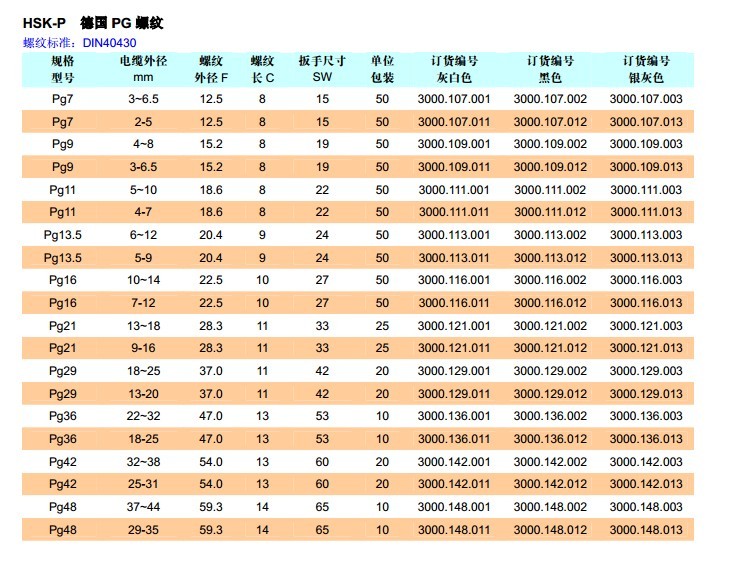 HSK-P 德国 PG 螺纹

螺纹标准：DIN40430

| 规格 型号 | 电缆外径 mm | 螺纹 外径 F | 螺纹 长 C | 扳手尺寸 SW | 单位 包装 | 订货编号 灰白色 | 订货编号 黑色 | 订货编号 银灰色 |
|---|---|---|---|---|---|---|---|---|
| Pg7 | 3~6.5 | 12.5 | 8 | 15 | 50 | 3000.107.001 | 3000.107.002 | 3000.107.003 |
| Pg7 | 2-5 | 12.5 | 8 | 15 | 50 | 3000.107.011 | 3000.107.012 | 3000.107.013 |
| Pg9 | 4~8 | 15.2 | 8 | 19 | 50 | 3000.109.001 | 3000.109.002 | 3000.109.003 |
| Pg9 | 3-6.5 | 15.2 | 8 | 19 | 50 | 3000.109.011 | 3000.109.012 | 3000.109.013 |
| Pg11 | 5~10 | 18.6 | 8 | 22 | 50 | 3000.111.001 | 3000.111.002 | 3000.111.003 |
| Pg11 | 4-7 | 18.6 | 8 | 22 | 50 | 3000.111.011 | 3000.111.012 | 3000.111.013 |
| Pg13.5 | 6~12 | 20.4 | 9 | 24 | 50 | 3000.113.001 | 3000.113.002 | 3000.113.003 |
| Pg13.5 | 5-9 | 20.4 | 9 | 24 | 50 | 3000.113.011 | 3000.113.012 | 3000.113.013 |
| Pg16 | 10~14 | 22.5 | 10 | 27 | 50 | 3000.116.001 | 3000.116.002 | 3000.116.003 |
| Pg16 | 7-12 | 22.5 | 10 | 27 | 50 | 3000.116.011 | 3000.116.012 | 3000.116.013 |
| Pg21 | 13~18 | 28.3 | 11 | 33 | 25 | 3000.121.001 | 3000.121.002 | 3000.121.003 |
| Pg21 | 9-16 | 28.3 | 11 | 33 | 25 | 3000.121.011 | 3000.121.012 | 3000.121.013 |
| Pg29 | 18~25 | 37.0 | 11 | 42 | 20 | 3000.129.001 | 3000.129.002 | 3000.129.003 |
| Pg29 | 13-20 | 37.0 | 11 | 42 | 20 | 3000.129.011 | 3000.129.012 | 3000.129.013 |
| Pg36 | 22~32 | 47.0 | 13 | 53 | 10 | 3000.136.001 | 3000.136.002 | 3000.136.003 |
| Pg36 | 18-25 | 47.0 | 13 | 53 | 10 | 3000.136.011 | 3000.136.012 | 3000.136.013 |
| Pg42 | 32~38 | 54.0 | 13 | 60 | 20 | 3000.142.001 | 3000.142.002 | 3000.142.003 |
| Pg42 | 25-31 | 54.0 | 13 | 60 | 20 | 3000.142.011 | 3000.142.012 | 3000.142.013 |
| Pg48 | 37~44 | 59.3 | 14 | 65 | 10 | 3000.148.001 | 3000.148.002 | 3000.148.003 |
| Pg48 | 29-35 | 59.3 | 14 | 65 | 10 | 3000.148.011 | 3000.148.012 | 3000.148.013 |